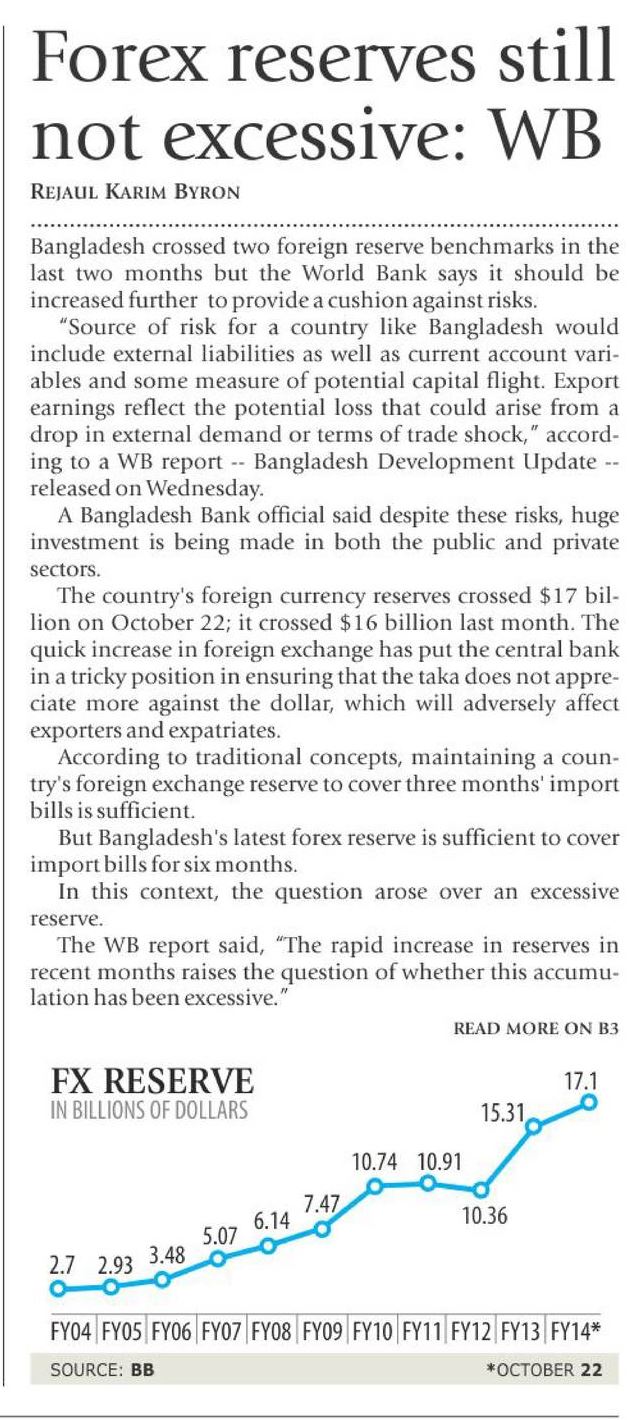 Forex reserves still not excessive: WB

REJAUL KARIM BYRON

Bangladesh crossed two foreign reserve benchmarks in the last two months but the World Bank says it should be increased further to provide a cushion against risks.

"Source of risk for a country like Bangladesh would include external liabilities as well as current account variables and some measure of potential capital flight. Export earnings reflect the potential loss that could arise from a drop in external demand or terms of trade shock," according to a WB report -- Bangladesh Development Update -- released on Wednesday.

A Bangladesh Bank official said despite these risks, huge investment is being made in both the public and private sectors.

The country's foreign currency reserves crossed $17 billion on October 22; it crossed $16 billion last month. The quick increase in foreign exchange has put the central bank in a tricky position in ensuring that the taka does not appreciate more against the dollar, which will adversely affect exporters and expatriates.

According to traditional concepts, maintaining a country's foreign exchange reserve to cover three months' import bills is sufficient.

But Bangladesh's latest forex reserve is sufficient to cover import bills for six months.

In this context, the question arose over an excessive reserve.

The WB report said, "The rapid increase in reserves in recent months raises the question of whether this accumulation has been excessive."

READ MORE ON B3

FX RESERVE
IN BILLIONS OF DOLLARS

2.7 2.93 3.48 5.07 6.14 7.47 10.74 10.91 10.36 15.31 17.1

FY04 FY05 FY06 FY07 FY08 FY09 FY10 FY11 FY12 FY13 FY14*

SOURCE: BB *OCTOBER 22